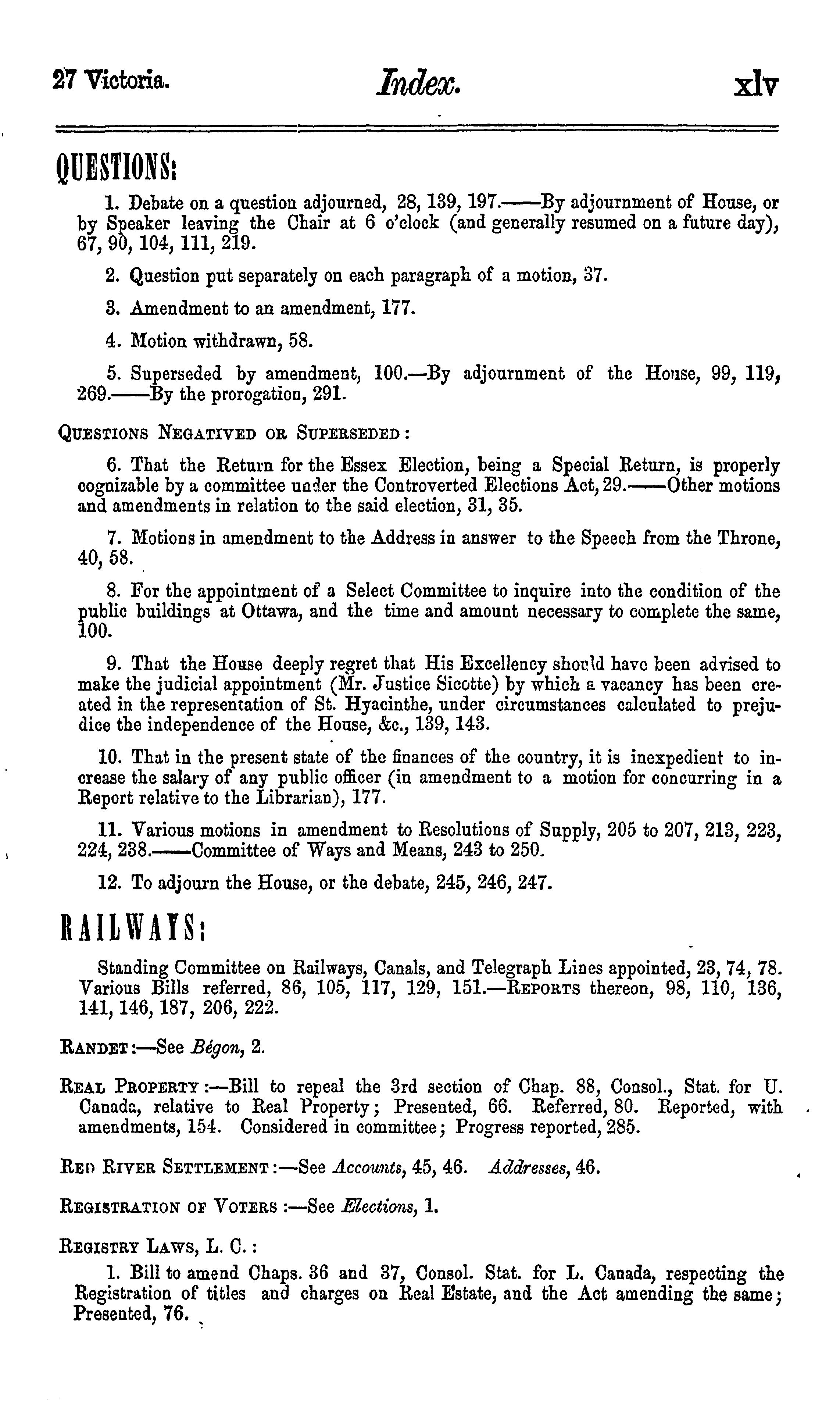 27 Victoria. Index. xlv

QUESTIONS:

1. Debate on a question adjourned, 28, 139, 197.——By adjournment of House, or by Speaker leaving the Chair at 6 o'clock (and generally resumed on a future day), 67, 90, 104, 111, 219.

2. Question put separately on each paragraph of a motion, 37.

3. Amendment to an amendment, 177.

4. Motion withdrawn, 58.

5. Superseded by amendment, 100.—By adjournment of the House, 99, 119, 269.——By the prorogation, 291.

QUESTIONS NEGATIVED OR SUPERSEDED:

6. That the Return for the Essex Election, being a Special Return, is properly cognizable by a committee under the Controverted Elections Act, 29.——Other motions and amendments in relation to the said election, 31, 35.

7. Motions in amendment to the Address in answer to the Speech from the Throne, 40, 58.

8. For the appointment of a Select Committee to inquire into the condition of the public buildings at Ottawa, and the time and amount necessary to complete the same, 100.

9. That the House deeply regret that His Excellency should have been advised to make the judicial appointment (Mr. Justice Sicotte) by which a vacancy has been created in the representation of St. Hyacinthe, under circumstances calculated to prejudice the independence of the House, &c., 139, 143.

10. That in the present state of the finances of the country, it is inexpedient to increase the salary of any public officer (in amendment to a motion for concurring in a Report relative to the Librarian), 177.

11. Various motions in amendment to Resolutions of Supply, 205 to 207, 213, 223, 224, 238.——Committee of Ways and Means, 243 to 250.

12. To adjourn the House, or the debate, 245, 246, 247.

RAILWAYS:

Standing Committee on Railways, Canals, and Telegraph Lines appointed, 23, 74, 78. Various Bills referred, 86, 105, 117, 129, 151.—REPORTS thereon, 98, 110, 136, 141, 146, 187, 206, 222.

RANDET:—See Bégon, 2.

REAL PROPERTY:—Bill to repeal the 3rd section of Chap. 88, Consol., Stat. for U. Canada, relative to Real Property; Presented, 66. Referred, 80. Reported, with amendments, 154. Considered in committee; Progress reported, 285.

RED RIVER SETTLEMENT:—See Accounts, 45, 46. Addresses, 46.

REGISTRATION OF VOTERS:—See Elections, 1.

REGISTRY LAWS, L. C.:

1. Bill to amend Chaps. 36 and 37, Consol. Stat. for L. Canada, respecting the Registration of titles and charges on Real Estate, and the Act amending the same; Presented, 76.